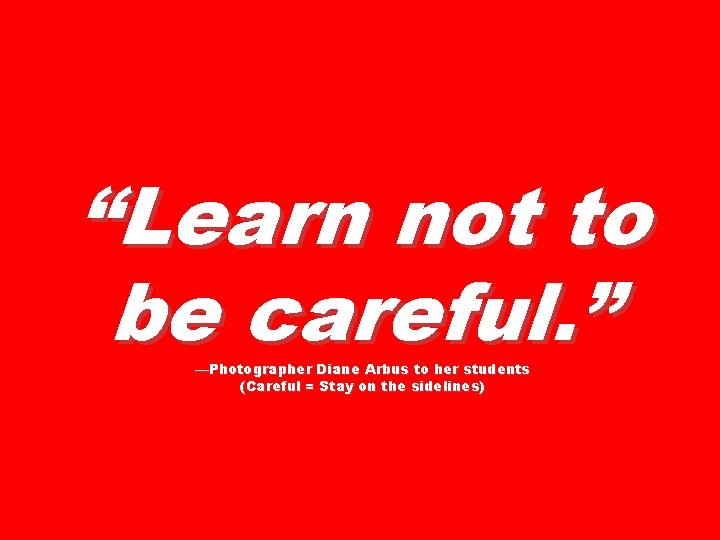 “Learn not to be careful.”

—Photographer Diane Arbus to her students
(Careful = Stay on the sidelines)